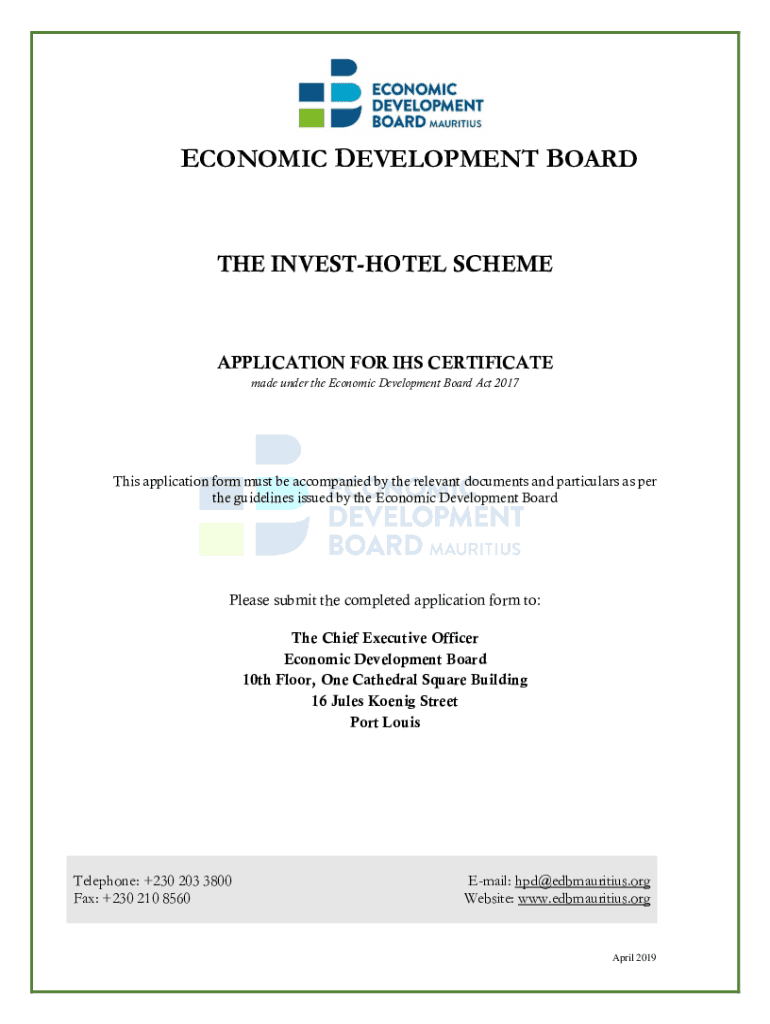 ECONOMIC DEVELOPMENT BOARD MAURITIUS

ECONOMIC DEVELOPMENT BOARD

THE INVEST-HOTEL SCHEME

APPLICATION FOR IHS CERTIFICATE
made under the Economic Development Board Act 2017

This application form must be accompanied by the relevant documents and particulars as per the guidelines issued by the Economic Development Board

DEVELOPMENT BOARD MAURITIUS

Please submit the completed application form to:

The Chief Executive Officer
Economic Development Board
10th Floor, One Cathedral Square Building
16 Jules Koenig Street
Port Louis

Telephone: +230 203 3800
Fax: +230 210 8560

E-mail: hpd@edbmauritius.org
Website: www.edbmauritius.org

April 2019